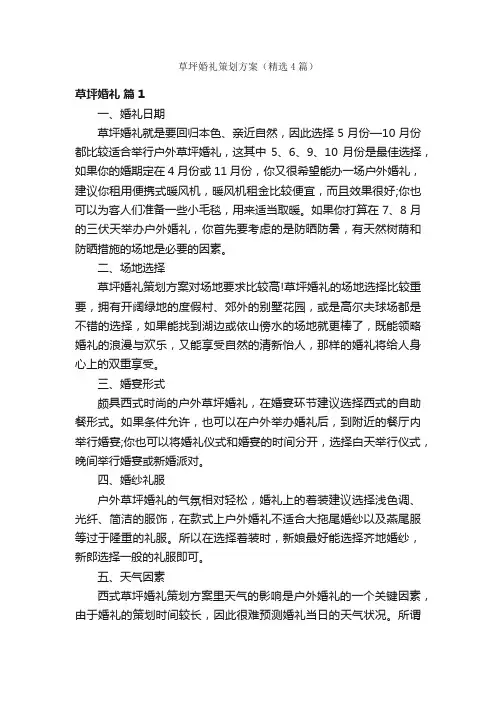 草坪婚礼策划方案（精选4篇）

草坪婚礼 篇1

一、婚礼日期

草坪婚礼就是要回归本色、亲近自然，因此选择5月份—10月份都比较适合举行户外草坪婚礼，这其中5、6、9、10月份是最佳选择，如果你的婚期定在4月份或11月份，你又很希望能办一场户外婚礼，建议你租用便携式暖风机，暖风机租金比较便宜，而且效果很好;你也可以为客人们准备一些小毛毯，用来适当取暖。如果你打算在7、8月的三伏天举办户外婚礼，你首先要考虑的是防晒防暑，有天然树荫和防晒措施的场地是必要的因素。

二、场地选择

草坪婚礼策划方案对场地要求比较高!草坪婚礼的场地选择比较重要，拥有开阔绿地的度假村、郊外的别墅花园，或是高尔夫球场都是不错的选择，如果能找到湖边或依山傍水的场地就更棒了，既能领略婚礼的浪漫与欢乐，又能享受自然的清新怡人，那样的婚礼将给人身心上的双重享受。

三、婚宴形式

颇具西式时尚的户外草坪婚礼，在婚宴环节建议选择西式的自助餐形式。如果条件允许，也可以在户外举办婚礼后，到附近的餐厅内举行婚宴;你也可以将婚礼仪式和婚宴的时间分开，选择白天举行仪式，晚间举行婚宴或新婚派对。

四、婚纱礼服

户外草坪婚礼的气氛相对轻松，婚礼上的着装建议选择浅色调、光纤、简洁的服饰，在款式上户外婚礼不适合大拖尾婚纱以及燕尾服等过于隆重的礼服。所以在选择着装时，新娘最好能选择齐地婚纱，新郎选择一般的礼服即可。

五、天气因素

西式草坪婚礼策划方案里天气的影响是户外婚礼的一个关键因素，由于婚礼的策划时间较长，因此很难预测婚礼当日的天气状况。所谓